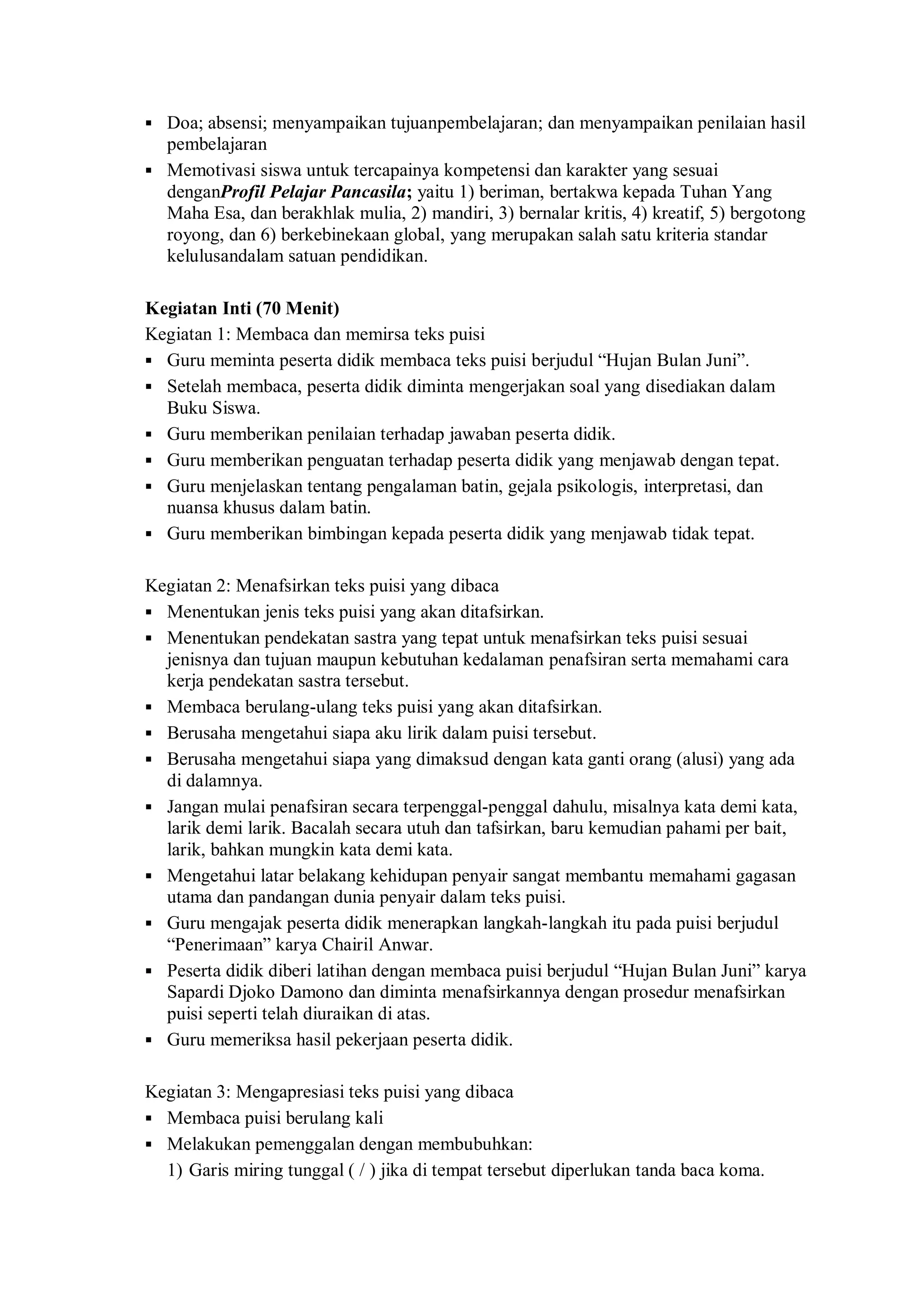 • Doa; absensi; menyampaikan tujuanpembelajaran; dan menyampaikan penilaian hasil pembelajaran
• Memotivasi siswa untuk tercapainya kompetensi dan karakter yang sesuai denganProfil Pelajar Pancasila; yaitu 1) beriman, bertakwa kepada Tuhan Yang Maha Esa, dan berakhlak mulia, 2) mandiri, 3) bernalar kritis, 4) kreatif, 5) bergotong royong, dan 6) berkebinekaan global, yang merupakan salah satu kriteria standar kelulusandalam satuan pendidikan.

Kegiatan Inti (70 Menit)
Kegiatan 1: Membaca dan memirsa teks puisi
• Guru meminta peserta didik membaca teks puisi berjudul "Hujan Bulan Juni".
• Setelah membaca, peserta didik diminta mengerjakan soal yang disediakan dalam Buku Siswa.
• Guru memberikan penilaian terhadap jawaban peserta didik.
• Guru memberikan penguatan terhadap peserta didik yang menjawab dengan tepat.
• Guru menjelaskan tentang pengalaman batin, gejala psikologis, interpretasi, dan nuansa khusus dalam batin.
• Guru memberikan bimbingan kepada peserta didik yang menjawab tidak tepat.

Kegiatan 2: Menafsirkan teks puisi yang dibaca
• Menentukan jenis teks puisi yang akan ditafsirkan.
• Menentukan pendekatan sastra yang tepat untuk menafsirkan teks puisi sesuai jenisnya dan tujuan maupun kebutuhan kedalaman penafsiran serta memahami cara kerja pendekatan sastra tersebut.
• Membaca berulang-ulang teks puisi yang akan ditafsirkan.
• Berusaha mengetahui siapa aku lirik dalam puisi tersebut.
• Berusaha mengetahui siapa yang dimaksud dengan kata ganti orang (alusi) yang ada di dalamnya.
• Jangan mulai penafsiran secara terpenggal-penggal dahulu, misalnya kata demi kata, larik demi larik. Bacalah secara utuh dan tafsirkan, baru kemudian pahami per bait, larik, bahkan mungkin kata demi kata.
• Mengetahui latar belakang kehidupan penyair sangat membantu memahami gagasan utama dan pandangan dunia penyair dalam teks puisi.
• Guru mengajak peserta didik menerapkan langkah-langkah itu pada puisi berjudul "Penerimaan" karya Chairil Anwar.
• Peserta didik diberi latihan dengan membaca puisi berjudul "Hujan Bulan Juni" karya Sapardi Djoko Damono dan diminta menafsirkannya dengan prosedur menafsirkan puisi seperti telah diuraikan di atas.
• Guru memeriksa hasil pekerjaan peserta didik.

Kegiatan 3: Mengapresiasi teks puisi yang dibaca
• Membaca puisi berulang kali
• Melakukan pemenggalan dengan membubuhkan:
1) Garis miring tunggal ( / ) jika di tempat tersebut diperlukan tanda baca koma.